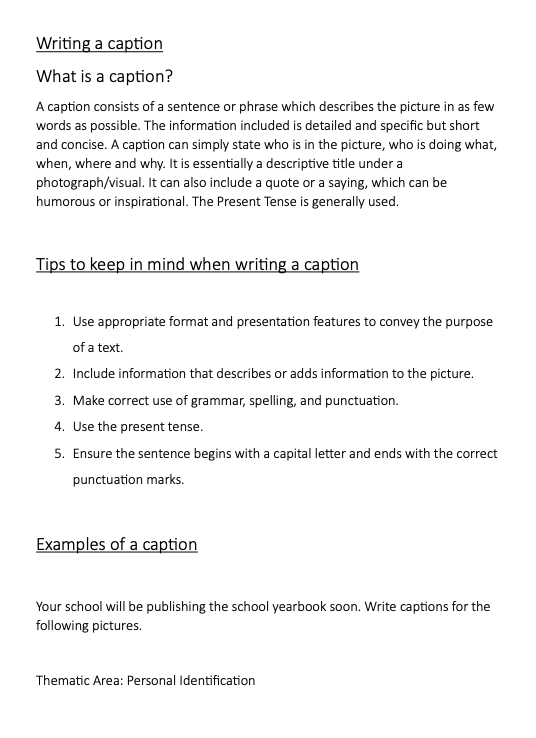 Writing a caption

What is a caption?

A caption consists of a sentence or phrase which describes the picture in as few words as possible. The information included is detailed and specific but short and concise. A caption can simply state who is in the picture, who is doing what, when, where and why. It is essentially a descriptive title under a photograph/visual. It can also include a quote or a saying, which can be humorous or inspirational. The Present Tense is generally used.

Tips to keep in mind when writing a caption

1. Use appropriate format and presentation features to convey the purpose of a text.
2. Include information that describes or adds information to the picture.
3. Make correct use of grammar, spelling, and punctuation.
4. Use the present tense.
5. Ensure the sentence begins with a capital letter and ends with the correct punctuation marks.

Examples of a caption

Your school will be publishing the school yearbook soon. Write captions for the following pictures.

Thematic Area: Personal Identification